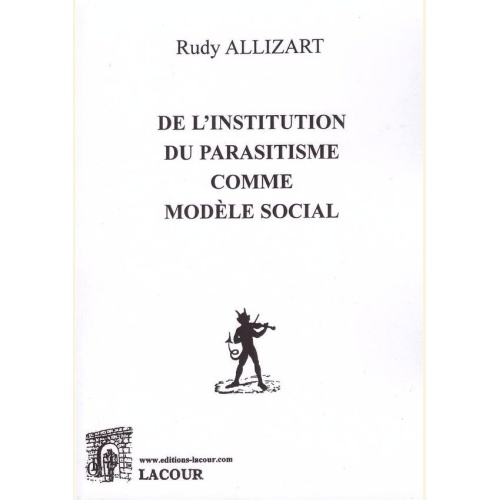 Rudy ALLIZART

DE L'INSTITUTION DU PARASITISME COMME MODÈLE SOCIAL

www.editions-lacour.com
LACOUR